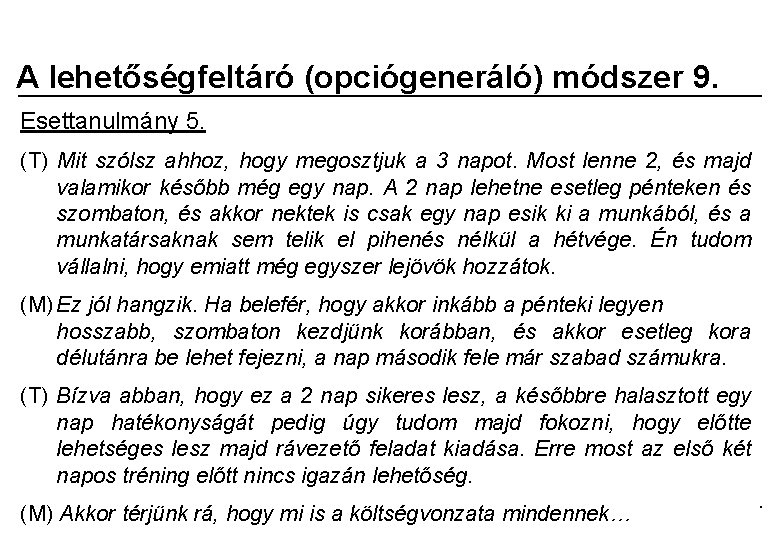 A lehetőségfeltáró (opciógeneráló) módszer 9.

Esettanulmány 5.

(T) Mit szólsz ahhoz, hogy megosztjuk a 3 napot. Most lenne 2, és majd valamikor később még egy nap. A 2 nap lehetne esetleg pénteken és szombaton, és akkor nektek is csak egy nap esik ki a munkából, és a munkatársaknak sem telik el pihenés nélkül a hétvége. Én tudom vállalni, hogy emiatt még egyszer lejövök hozzátok.

(M) Ez jól hangzik. Ha belefér, hogy akkor inkább a pénteki legyen hosszabb, szombaton kezdjünk korábban, és akkor esetleg kora délutánra be lehet fejezni, a nap második fele már szabad számukra.

(T) Bízva abban, hogy ez a 2 nap sikeres lesz, a későbbre halasztott egy nap hatékonyságát pedig úgy tudom majd fokozni, hogy előtte lehetséges lesz majd rávezető feladat kiadása. Erre most az első két napos tréning előtt nincs igazán lehetőség.

(M) Akkor térjünk rá, hogy mi is a költségvonzata mindennek…